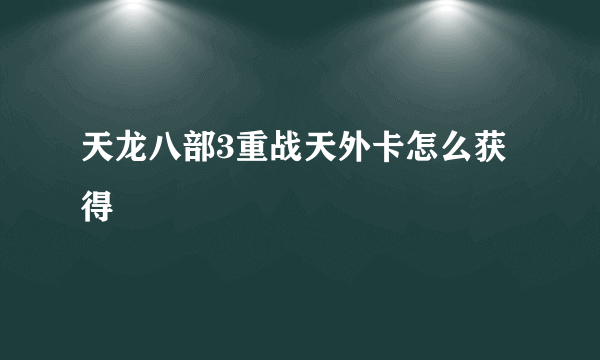 天龙八部3重战天外卡怎么获得